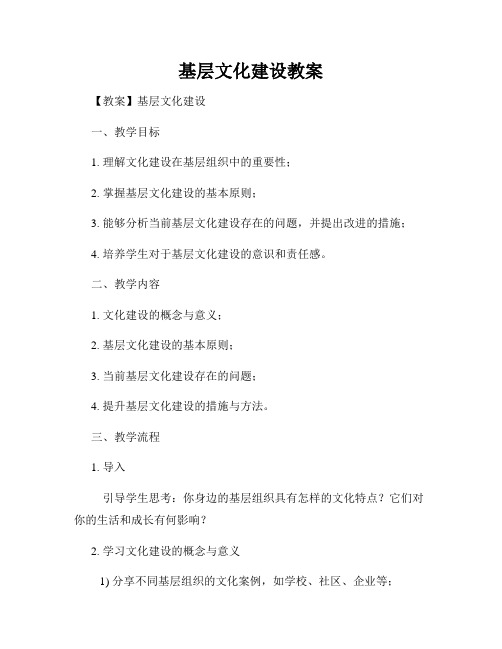 基层文化建设教案

【教案】基层文化建设

一、教学目标

1. 理解文化建设在基层组织中的重要性；

2. 掌握基层文化建设的基本原则；

3. 能够分析当前基层文化建设存在的问题，并提出改进的措施；

4. 培养学生对于基层文化建设的意识和责任感。

二、教学内容

1. 文化建设的概念与意义；

2. 基层文化建设的基本原则；

3. 当前基层文化建设存在的问题；

4. 提升基层文化建设的措施与方法。

三、教学流程

1. 导入

引导学生思考：你身边的基层组织具有怎样的文化特点？它们对你的生活和成长有何影响？

2. 学习文化建设的概念与意义

1) 分享不同基层组织的文化案例，如学校、社区、企业等；